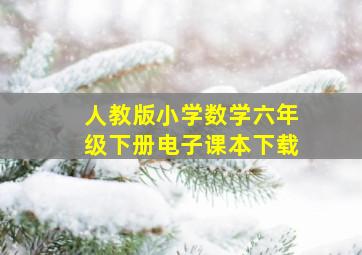 人教版小学数学六年级下册电子课本下载